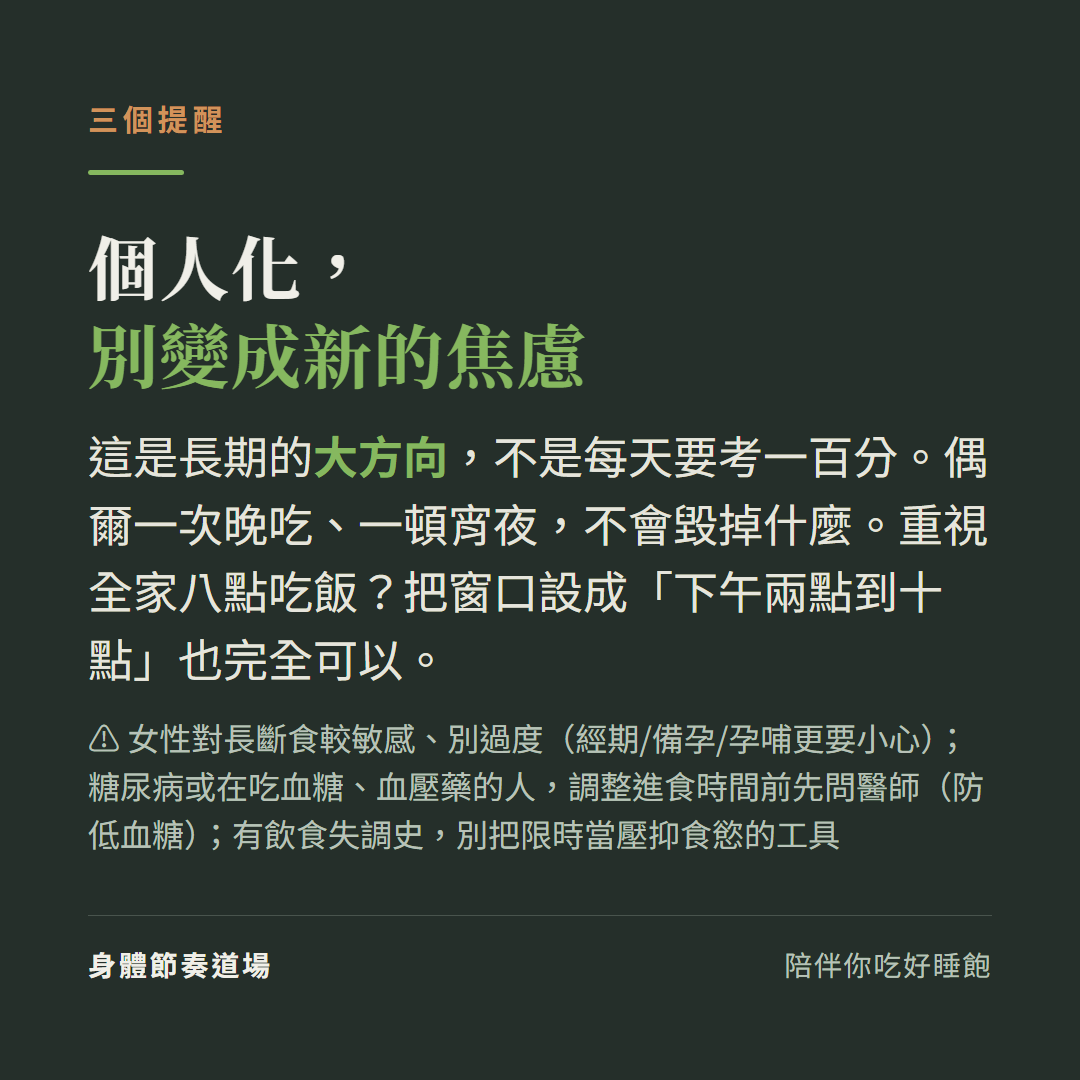 三個提醒

個人化，
別變成新的焦慮

這是長期的大方向，不是每天要考一百分。偶爾一次晚吃、一頓宵夜，不會毀掉什麼。重視全家八點吃飯？把窗口設成「下午兩點到十點」也完全可以。

⚠ 女性對長斷食較敏感、別過度（經期/備孕/孕哺更要小心）；糖尿病或在吃血糖、血壓藥的人，調整進食時間前先問醫師（防低血糖）；有飲食失調史，別把限時當壓抑食慾的工具

身體節奏道場

陪伴你吃好睡飽